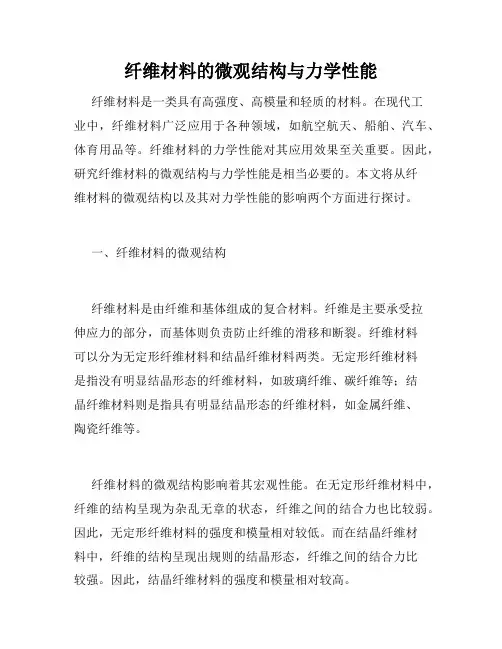 纤维材料的微观结构与力学性能

纤维材料是一类具有高强度、高模量和轻质的材料。在现代工业中，纤维材料广泛应用于各种领域，如航空航天、船舶、汽车、体育用品等。纤维材料的力学性能对其应用效果至关重要。因此，研究纤维材料的微观结构与力学性能是相当必要的。本文将从纤维材料的微观结构以及其对力学性能的影响两个方面进行探讨。

一、纤维材料的微观结构

纤维材料是由纤维和基体组成的复合材料。纤维是主要承受拉伸应力的部分，而基体则负责防止纤维的滑移和断裂。纤维材料可以分为无定形纤维材料和结晶纤维材料两类。无定形纤维材料是指没有明显结晶形态的纤维材料，如玻璃纤维、碳纤维等；结晶纤维材料则是指具有明显结晶形态的纤维材料，如金属纤维、陶瓷纤维等。

纤维材料的微观结构影响着其宏观性能。在无定形纤维材料中，纤维的结构呈现为杂乱无章的状态，纤维之间的结合力也比较弱。因此，无定形纤维材料的强度和模量相对较低。而在结晶纤维材料中，纤维的结构呈现出规则的结晶形态，纤维之间的结合力比较强。因此，结晶纤维材料的强度和模量相对较高。